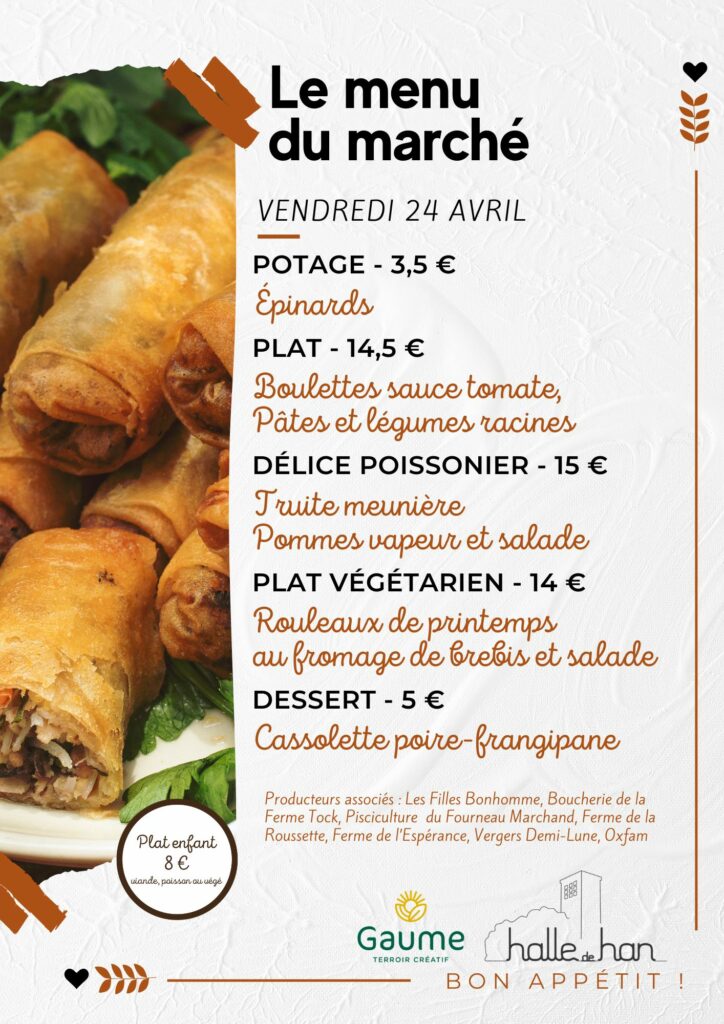 Le menu du marché

VENDREDI 24 AVRIL

POTAGE - 3,5 €

Épinards

PLAT - 14,5 €

Boulettes sauce tomate, Pâtes et légumes racines

DÉLICE POISSONIER - 15 €

Truite meunière Pommes vapeur et salade

PLAT VÉGÉTARIEN - 14 €

Rouleaux de printemps au fromage de brebis et salade

DESSERT - 5 €

Cassolette poire-frangipane

Producteurs associés : Les Filles Bonhomme, Boucherie de la Ferme Tock, Pisciculture du Fourneau Marchand, Ferme de la Roussette, Ferme de l'Espérance, Vergers Demi-Lune, Oxfam

Plat enfant
8 €
viande, poisson ou végé

Gaume
TERROIR CRÉATIF

halle de han

BON APPÉTIT !